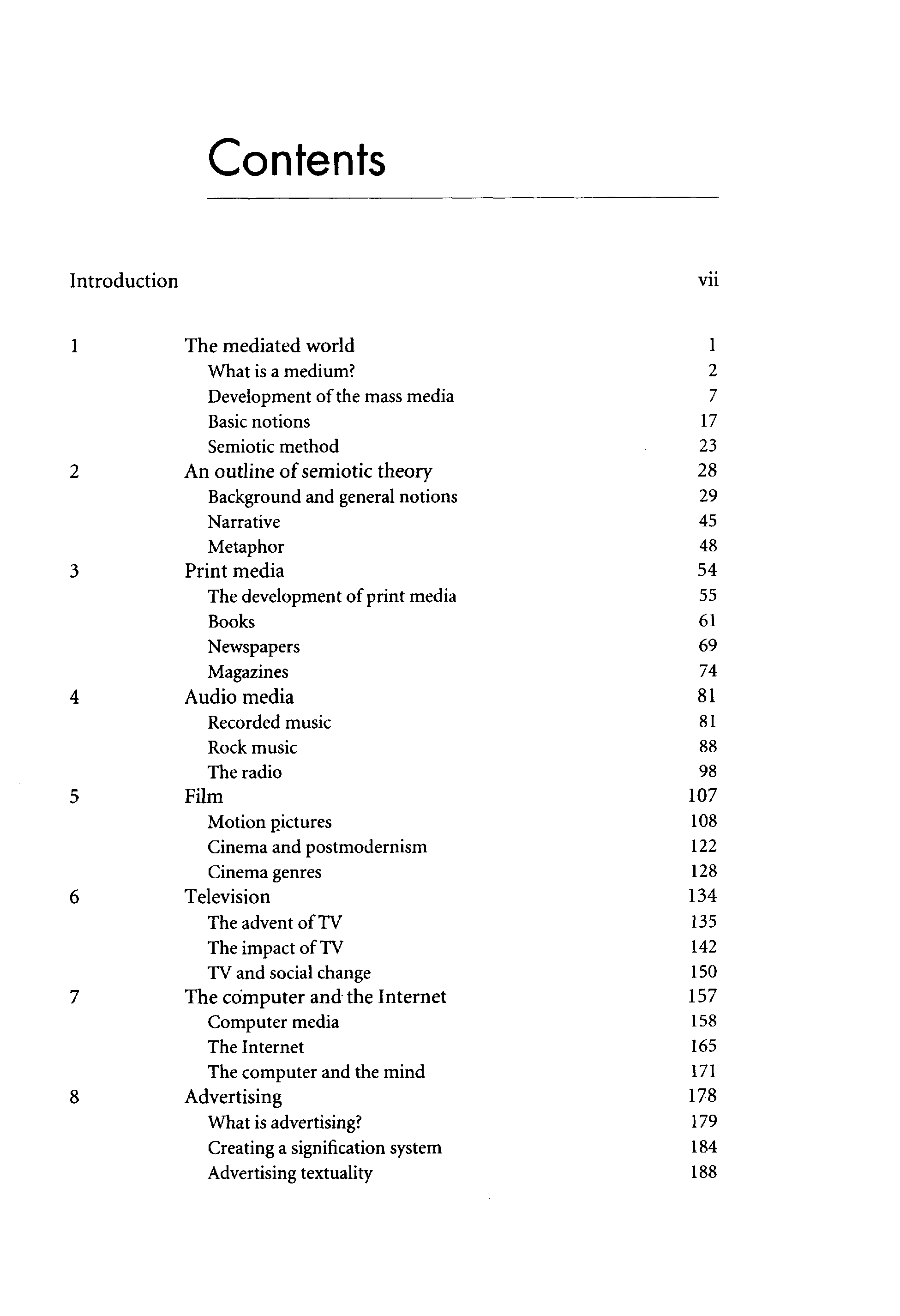 Contents

Introduction vii

1 The mediated world 1
What is a medium? 2
Development of the mass media 7
Basic notions 17
Semiotic method 23
2 An outline of semiotic theory 28
Background and general notions 29
Narrative 45
Metaphor 48
3 Print media 54
The development of print media 55
Books 61
Newspapers 69
Magazines 74
4 Audio media 81
Recorded music 81
Rock music 88
The radio 98
5 Film 107
Motion pictures 108
Cinema and postmodernism 122
Cinema genres 128
6 Television 134
The advent of TV 135
The impact of TV 142
TV and social change 150
7 The computer and the Internet 157
Computer media 158
The Internet 165
The computer and the mind 171
8 Advertising 178
What is advertising? 179
Creating a signification system 184
Advertising textuality 188